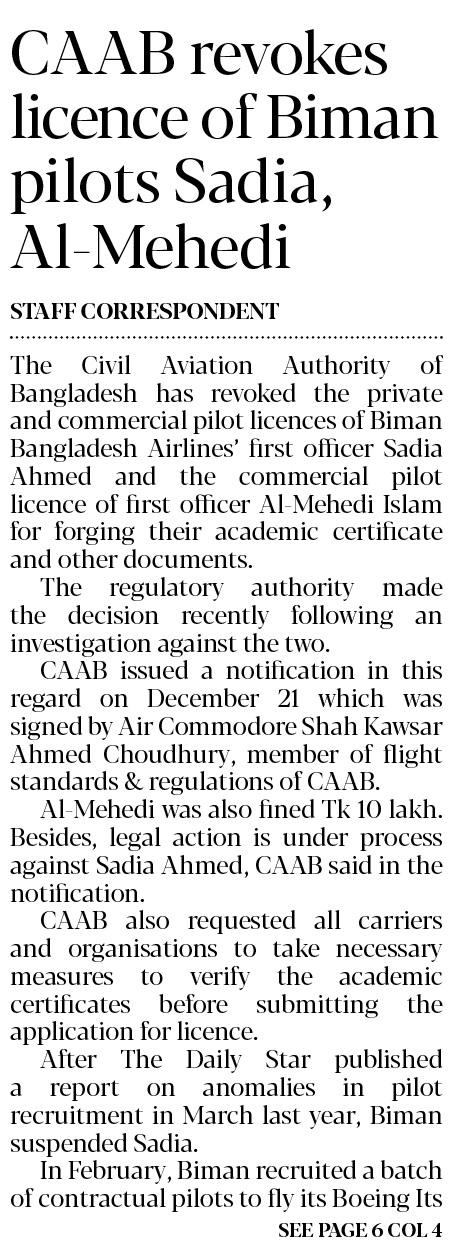 CAAB revokes licence of Biman pilots Sadia, Al-Mehedi

STAFF CORRESPONDENT

The Civil Aviation Authority of Bangladesh has revoked the private and commercial pilot licences of Biman Bangladesh Airlines' first officer Sadia Ahmed and the commercial pilot licence of first officer Al-Mehedi Islam for forging their academic certificate and other documents.

The regulatory authority made the decision recently following an investigation against the two.

CAAB issued a notification in this regard on December 21 which was signed by Air Commodore Shah Kawsar Ahmed Choudhury, member of flight standards & regulations of CAAB.

Al-Mehedi was also fined Tk 10 lakh. Besides, legal action is under process against Sadia Ahmed, CAAB said in the notification.

CAAB also requested all carriers and organisations to take necessary measures to verify the academic certificates before submitting the application for licence.

After The Daily Star published a report on anomalies in pilot recruitment in March last year, Biman suspended Sadia.

In February, Biman recruited a batch of contractual pilots to fly its Boeing Its

SEE PAGE 6 COL 4